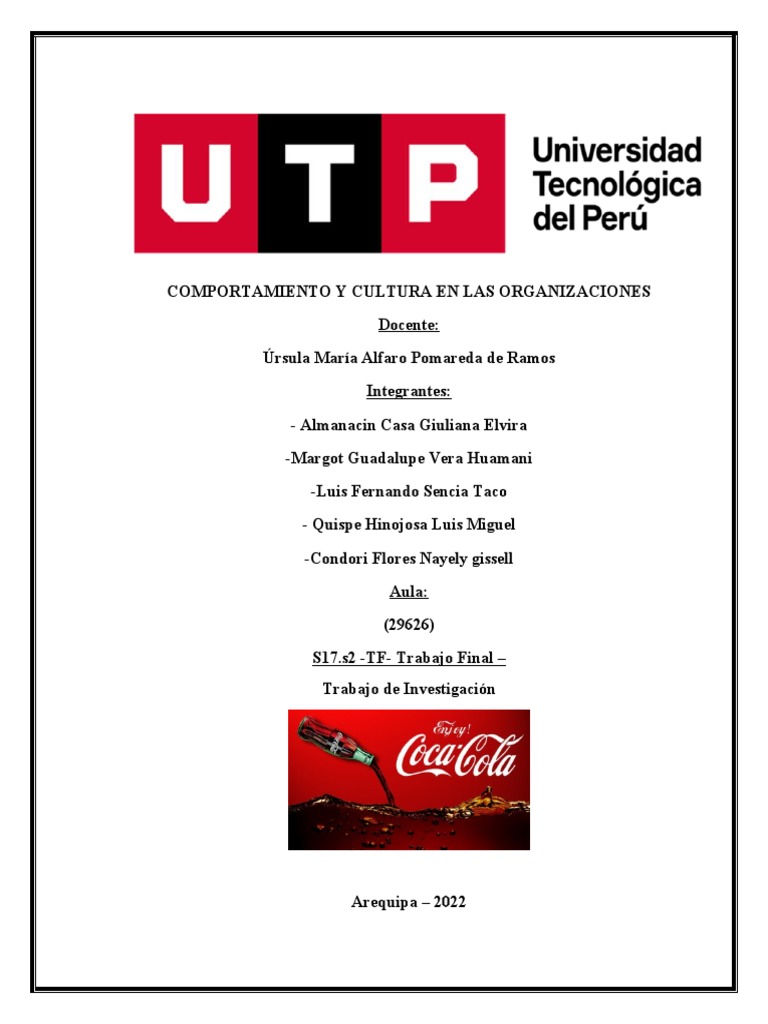 UTP Universidad Tecnológica del Perú

COMPORTAMIENTO Y CULTURA EN LAS ORGANIZACIONES

Docente:

Úrsula María Alfaro Pomareda de Ramos

Integrantes:

- Almanacin Casa Giuliana Elvira

-Margot Guadalupe Vera Huamani

-Luis Fernando Sencia Taco

- Quispe Hinojosa Luis Miguel

-Condori Flores Nayely gissell

Aula:

(29626)

S17.s2 -TF- Trabajo Final –

Trabajo de Investigación

Enjoy! Coca-Cola

Arequipa – 2022